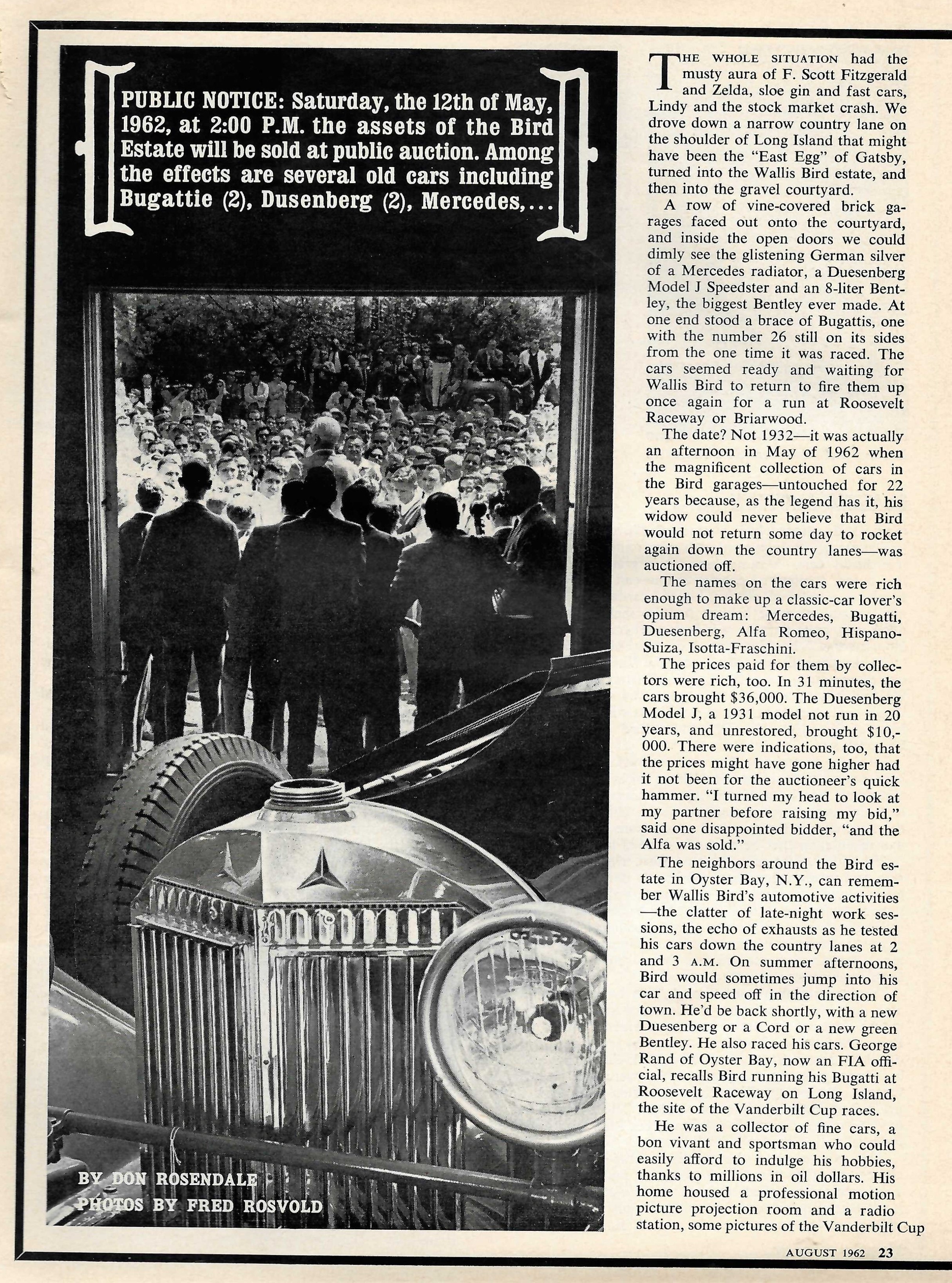 PUBLIC NOTICE: Saturday, the 12th of May, 1962, at 2:00 P.M. the assets of the Bird Estate will be sold at public auction. Among the effects are several old cars including Bugattie (2), Dusenberg (2), Mercedes,...

BY DON ROSENDALE
PHOTOS BY FRED ROSVOLD

THE WHOLE SITUATION had the musty aura of F. Scott Fitzgerald and Zelda, sloe gin and fast cars, Lindy and the stock market crash. We drove down a narrow country lane on the shoulder of Long Island that might have been the "East Egg" of Gatsby, turned into the Wallis Bird estate, and then into the gravel courtyard.

A row of vine-covered brick garages faced out onto the courtyard, and inside the open doors we could dimly see the glistening German silver of a Mercedes radiator, a Duesenberg Model J Speedster and an 8-liter Bentley, the biggest Bentley ever made. At one end stood a brace of Bugattis, one with the number 26 still on its sides from the one time it was raced. The cars seemed ready and waiting for Wallis Bird to return to fire them up once again for a run at Roosevelt Raceway or Briarwood.

The date? Not 1932—it was actually an afternoon in May of 1962 when the magnificent collection of cars in the Bird garages—untouched for 22 years because, as the legend has it, his widow could never believe that Bird would not return some day to rocket again down the country lanes—was auctioned off.

The names on the cars were rich enough to make up a classic-car lover's opium dream: Mercedes, Bugatti, Duesenberg, Alfa Romeo, Hispano-Suiza, Isotta-Fraschini.

The prices paid for them by collectors were rich, too. In 31 minutes, the cars brought $36,000. The Duesenberg Model J, a 1931 model not run in 20 years, and unrestored, brought $10,000. There were indications, too, that the prices might have gone higher had it not been for the auctioneer's quick hammer. "I turned my head to look at my partner before raising my bid," said one disappointed bidder, "and the Alfa was sold."

The neighbors around the Bird estate in Oyster Bay, N.Y., can remember Wallis Bird's automotive activities—the clatter of late-night work sessions, the echo of exhausts as he tested his cars down the country lanes at 2 and 3 A.M. On summer afternoons, Bird would sometimes jump into his car and speed off in the direction of town. He'd be back shortly, with a new Duesenberg or a Cord or a new green Bentley. He also raced his cars. George Rand of Oyster Bay, now an FIA official, recalls Bird running his Bugatti at Roosevelt Raceway on Long Island, the site of the Vanderbilt Cup races.

He was a collector of fine cars, a bon vivant and sportsman who could easily afford to indulge his hobbies, thanks to millions in oil dollars. His home housed a professional motion picture projection room and a radio station, some pictures of the Vanderbilt Cup

AUGUST 1962 23